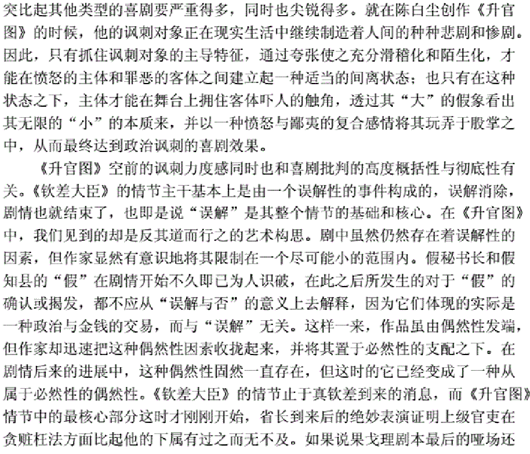 突比起其他类型的喜剧要严重得多，同时也尖锐得多。就在陈白尘创作《升官图》的时候，他的讽刺对象正在现实生活中继续制造着人间的种种悲剧和惨剧。因此，只有抓住讽刺对象的主导特征，通过夸张使之充分滑稽化和陌生化，才能在愤怒的主体和罪恶的客体之间建立起一种适当的间离状态；也只有在这种状态之下，主体才能在舞台上拥住客体吓人的触角，透过其“大”的假象看出其无限的“小”的本质来，并以一种愤怒与鄙夷的复合感情将其玩弄于股掌之中，从而最终达到政治讽刺的喜剧效果。

《升官图》空前的讽刺力度感同时也和喜剧批判的高度概括性与彻底性有关。《钦差大臣》的情节主干基本上是由一个误解性的事件构成的，误解消除，剧情也就结束了，也即是说“误解”是其整个情节的基础和核心。在《升官图》中，我们见到的却是反其道而行之的艺术构思。剧中虽然仍然存在着误解性的因素，但作家显然有意识地将其限制在一个尽可能小的范围内。假秘书长和假知县的“假”在剧情开始不久即已为人识破，在此之后所发生的对于“假”的确认或揭发，都不应从“误解与否”的意义上去解释，因为它们体现的实际是一种政治与金钱的交易，而与“误解”无关。这样一来，作品虽由偶然性发端，但作家却迅速把这种偶然性因素收拢起来，并将其置于必然性的支配之下。在剧情后来的进展中，这种偶然性固然一直存在，但这时的它已经变成了一种从属于必然性的偶然性。《钦差大臣》的情节止于真钦差到来的消息，而《升官图》情节中的最核心部分这时才刚刚开始，省长到来后的绝妙表演证明上级官吏在贪赃枉法方面比起他的下属有过之而无不及。如果说果戈理剧本最后的哑场还